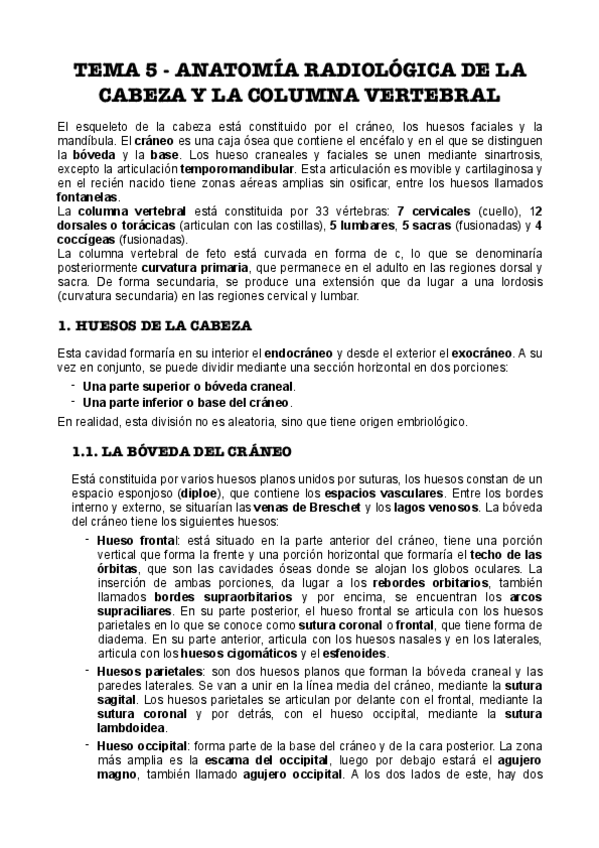 TEMA 5 - ANATOMÍA RADIOLÓGICA DE LA CABEZA Y LA COLUMNA VERTEBRAL

El esqueleto de la cabeza está constituido por el cráneo, los huesos faciales y la mandíbula. El cráneo es una caja ósea que contiene el encéfalo y en el que se distinguen la bóveda y la base. Los hueso craneales y faciales se unen mediante sinartrosis, excepto la articulación temporomandibular. Esta articulación es movible y cartilaginosa y en el recién nacido tiene zonas aéreas amplias sin osificar, entre los huesos llamados fontanelas.
La columna vertebral está constituida por 33 vértebras: 7 cervicales (cuello), 12 dorsales o torácicas (articulan con las costillas), 5 lumbares, 5 sacras (fusionadas) y 4 coccígeas (fusionadas).
La columna vertebral de feto está curvada en forma de c, lo que se denominaría posteriormente curvatura primaria, que permanece en el adulto en las regiones dorsal y sacra. De forma secundaria, se produce una extensión que da lugar a una lordosis (curvatura secundaria) en las regiones cervical y lumbar.

1. HUESOS DE LA CABEZA

Esta cavidad formaría en su interior el endocráneo y desde el exterior el exocráneo. A su vez en conjunto, se puede dividir mediante una sección horizontal en dos porciones:
- Una parte superior o bóveda craneal.
- Una parte inferior o base del cráneo.
En realidad, esta división no es aleatoria, sino que tiene origen embriológico.

1.1. LA BÓVEDA DEL CRÁNEO

Está constituida por varios huesos planos unidos por suturas, los huesos constan de un espacio esponjoso (diploe), que contiene los espacios vasculares. Entre los bordes interno y externo, se situarían las venas de Breschet y los lagos venosos. La bóveda del cráneo tiene los siguientes huesos:
- Hueso frontal: está situado en la parte anterior del cráneo, tiene una porción vertical que forma la frente y una porción horizontal que formaría el techo de las órbitas, que son las cavidades óseas donde se alojan los globos oculares. La inserción de ambas porciones, da lugar a los rebordes orbitarios, también llamados bordes supraorbitarios y por encima, se encuentran los arcos supraciliares. En su parte posterior, el hueso frontal se articula con los huesos parietales en lo que se conoce como sutura coronal o frontal, que tiene forma de diadema. En su parte anterior, articula con los huesos nasales y en los laterales, articula con los huesos cigomáticos y el esfenoides.
- Huesos parietales: son dos huesos planos que forman la bóveda craneal y las paredes laterales. Se van a unir en la línea media del cráneo, mediante la sutura sagital. Los huesos parietales se articulan por delante con el frontal, mediante la sutura coronal y por detrás, con el hueso occipital, mediante la sutura lambdoidea.
- Hueso occipital: forma parte de la base del cráneo y de la cara posterior. La zona más amplia es la escama del occipital, luego por debajo estará el agujero magno, también llamado agujero occipital. A los dos lados de este, hay dos